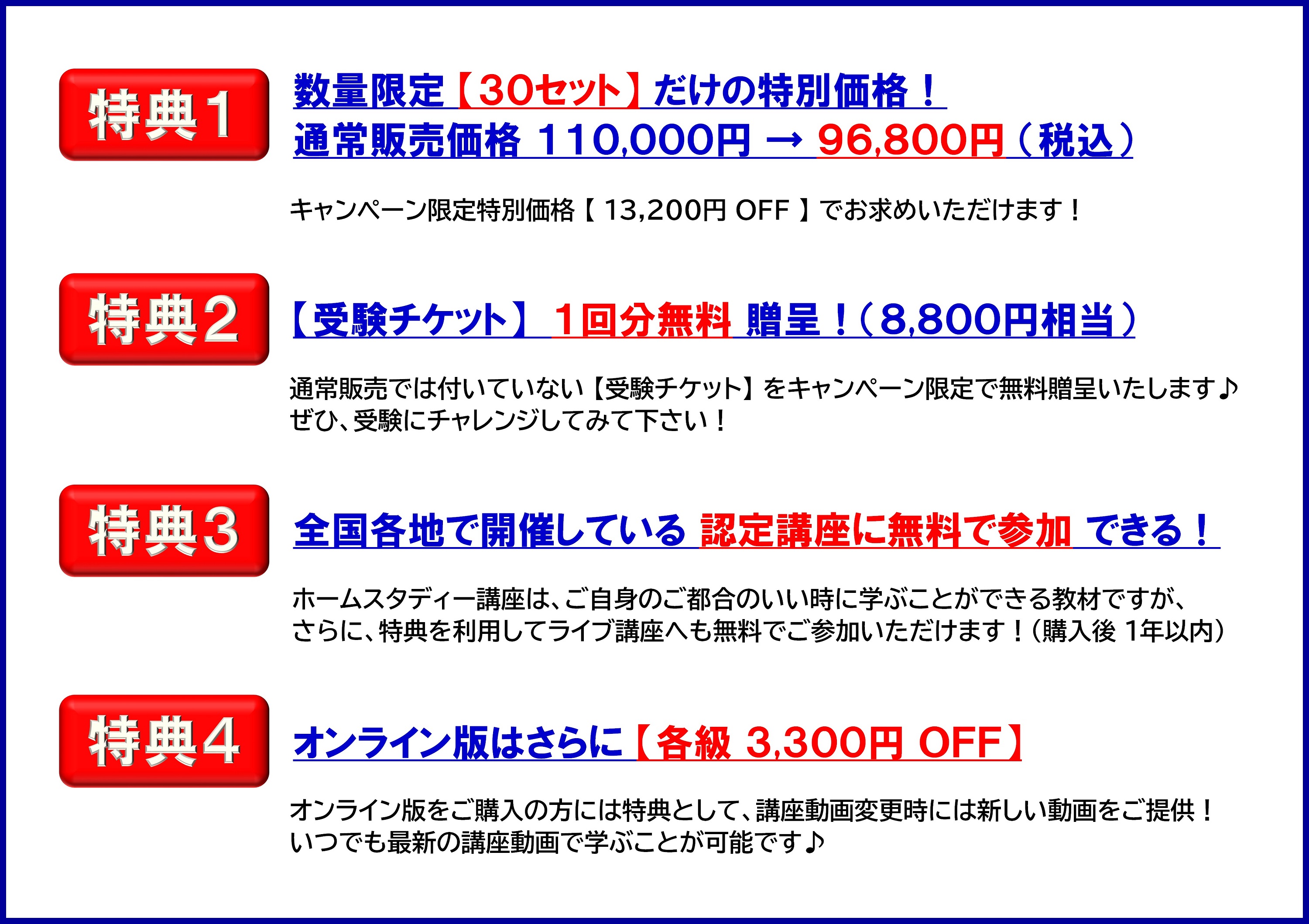 特典1

数量限定【30セット】だけの特別価格！
通常販売価格 110,000円 → 96,800円（税込）

キャンペーン限定特別価格【 13,200円 OFF 】でお求めいただけます！

特典2

【受験チケット】 1回分無料 贈呈！（8,800円相当）

通常販売では付いていない【受験チケット】をキャンペーン限定で無料贈呈いたします♪
ぜひ、受験にチャレンジしてみて下さい！

特典3

全国各地で開催している 認定講座に無料で参加 できる！

ホームスタディー講座は、ご自身のご都合のいい時に学ぶことができる教材ですが、
さらに、特典を利用してライブ講座へも無料でご参加いただけます！（購入後 1年以内）

特典4

オンライン版はさらに【各級 3,300円 OFF】

オンライン版をご購入の方には特典として、講座動画変更時には新しい動画をご提供！
いつでも最新の講座動画で学ぶことが可能です♪